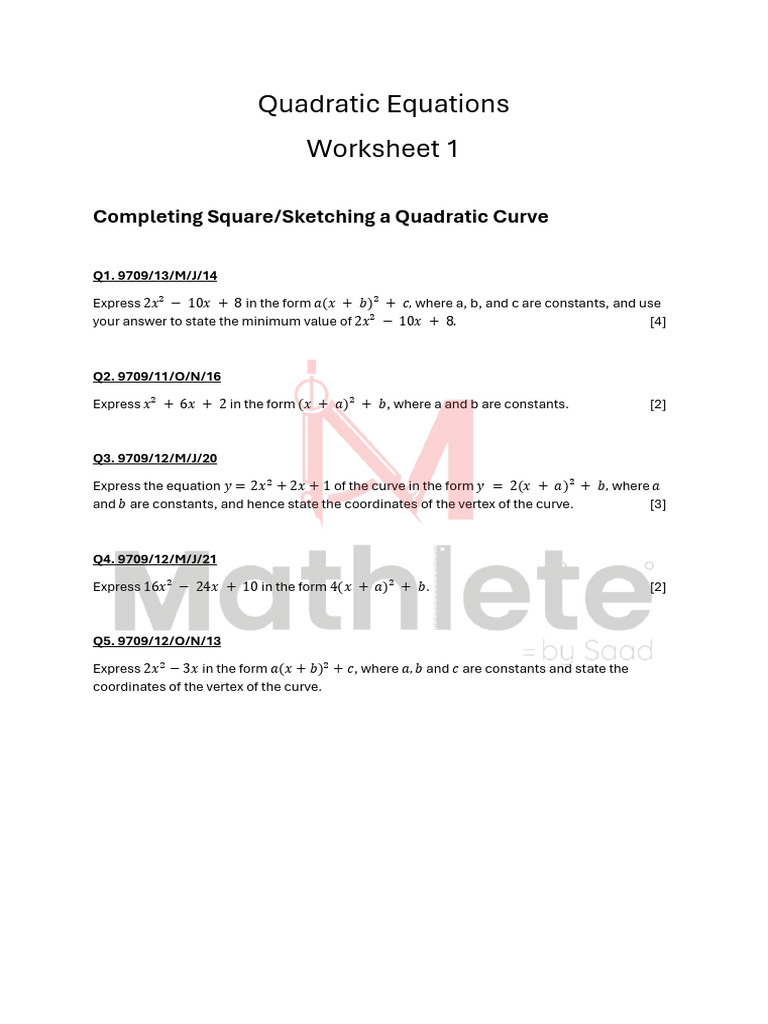 Quadratic Equations

Worksheet 1

Completing Square/Sketching a Quadratic Curve

Q1. 9709/13/M/J/14

Express $2x^2 - 10x + 8$ in the form $a(x + b)^2 + c$, where a, b, and c are constants, and use your answer to state the minimum value of $2x^2 - 10x + 8$. [4]

Q2. 9709/11/O/N/16

Express $x^2 + 6x + 2$ in the form $(x + a)^2 + b$, where a and b are constants. [2]

Q3. 9709/12/M/J/20

Express the equation $y = 2x^2 + 2x + 1$ of the curve in the form $y = 2(x + a)^2 + b$, where $a$ and $b$ are constants, and hence state the coordinates of the vertex of the curve. [3]

Q4. 9709/12/M/J/21

Express $16x^2 - 24x + 10$ in the form $4(x + a)^2 + b$. [2]

Q5. 9709/12/O/N/13

Express $2x^2 - 3x$ in the form $a(x + b)^2 + c$, where $a, b$ and $c$ are constants and state the coordinates of the vertex of the curve.

Mathlete
= by Saad